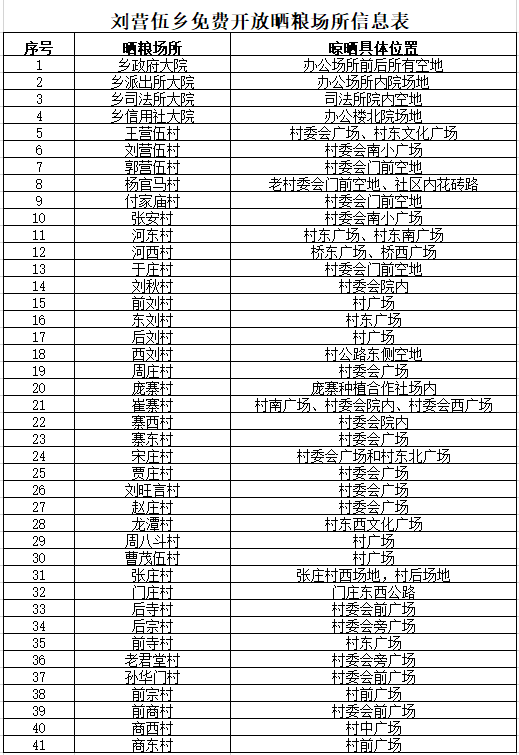 刘营伍乡免费开放晒粮场所信息表

| 序号 | 晒粮场所 | 晾晒具体位置 |
|---|---|---|
| 1 | 乡政府大院 | 办公场所前后所有空地 |
| 2 | 乡派出所大院 | 办公场所内院场地 |
| 3 | 乡司法所大院 | 司法所院内空地 |
| 4 | 乡信用社大院 | 办公楼北院场地 |
| 5 | 王营伍村 | 村委会广场、村东文化广场 |
| 6 | 刘营伍村 | 村委会南小广场 |
| 7 | 郭营伍村 | 村委会门前空地 |
| 8 | 杨官马村 | 老村委会门前空地、社区内花砖路 |
| 9 | 付家庙村 | 村委会门前空地 |
| 10 | 张安村 | 村委会南小广场 |
| 11 | 河东村 | 村东广场、村东南广场 |
| 12 | 河西村 | 桥东广场、桥西广场 |
| 13 | 于庄村 | 村委会门前空地 |
| 14 | 刘秋村 | 村委会院内 |
| 15 | 前刘村 | 村广场 |
| 16 | 东刘村 | 村东广场 |
| 17 | 后刘村 | 村广场 |
| 18 | 西刘村 | 村公路东侧空地 |
| 19 | 周庄村 | 村委会广场 |
| 20 | 庞寨村 | 庞寨种植合作社场内 |
| 21 | 崔寨村 | 村南广场、村委会院内、村委会西广场 |
| 22 | 寨西村 | 村委会院内 |
| 23 | 寨东村 | 村委会广场 |
| 24 | 宋庄村 | 村委会广场和村东北广场 |
| 25 | 贾庄村 | 村委会广场 |
| 26 | 刘旺言村 | 村委会广场 |
| 27 | 赵庄村 | 村委会广场 |
| 28 | 龙潭村 | 村东西文化广场 |
| 29 | 周八斗村 | 村广场 |
| 30 | 曹茂伍村 | 村广场 |
| 31 | 张庄村 | 张庄村西场地，村后场地 |
| 32 | 门庄村 | 门庄东西公路 |
| 33 | 后寺村 | 村委会前广场 |
| 34 | 后宗村 | 村委会旁广场 |
| 35 | 前寺村 | 村东广场 |
| 36 | 老君堂村 | 村委会旁广场 |
| 37 | 孙华门村 | 村委会前广场 |
| 38 | 前宗村 | 村前广场 |
| 39 | 前商村 | 村委会前广场 |
| 40 | 商西村 | 村中广场 |
| 41 | 商东村 | 村前广场 |